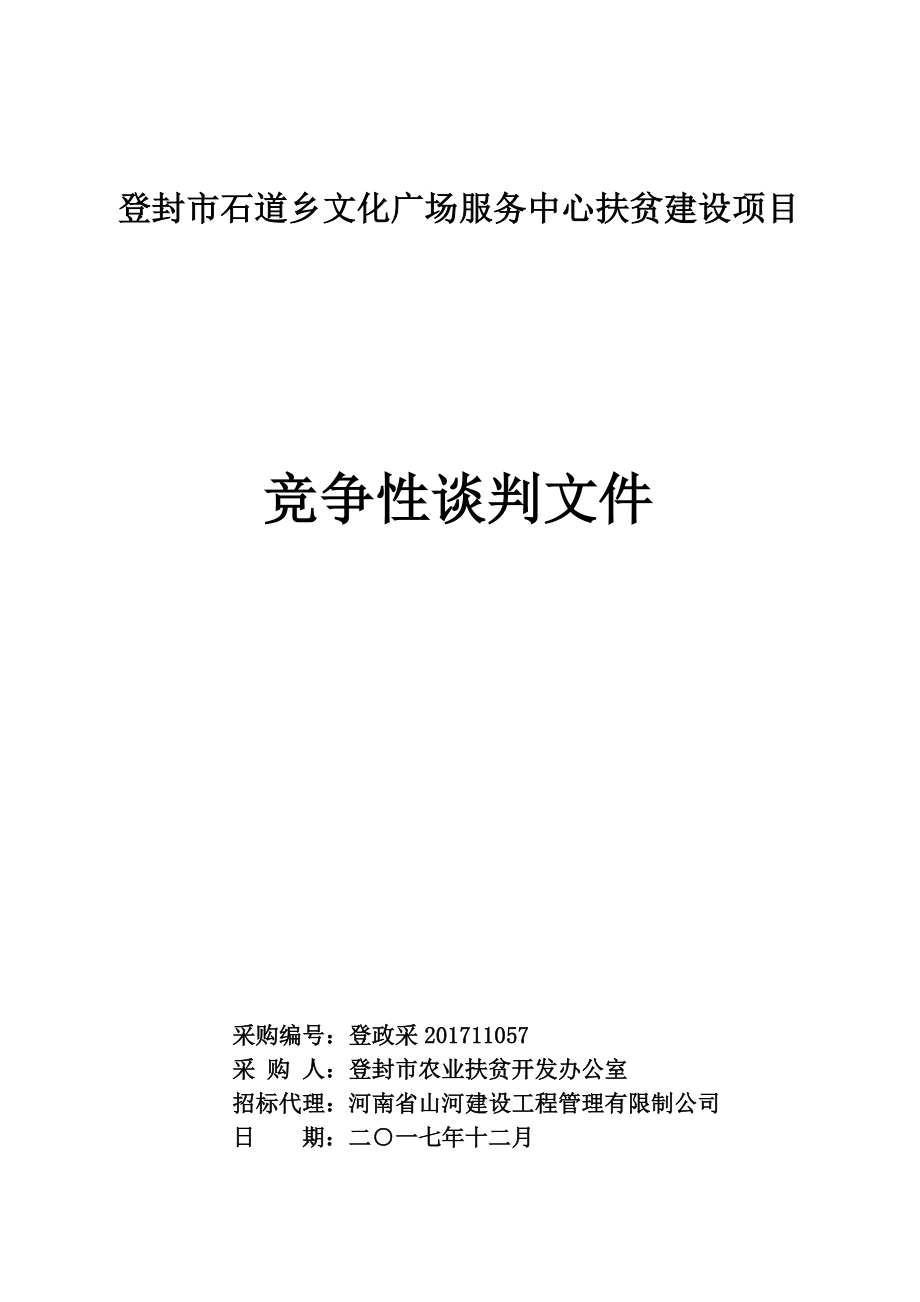 登封市石道乡文化广场服务中心扶贫建设项目

竞争性谈判文件

采购编号：登政采 201711057
采 购 人：登封市农业扶贫开发办公室
招标代理：河南省山河建设工程管理有限制公司
日 期：二〇一七年十二月